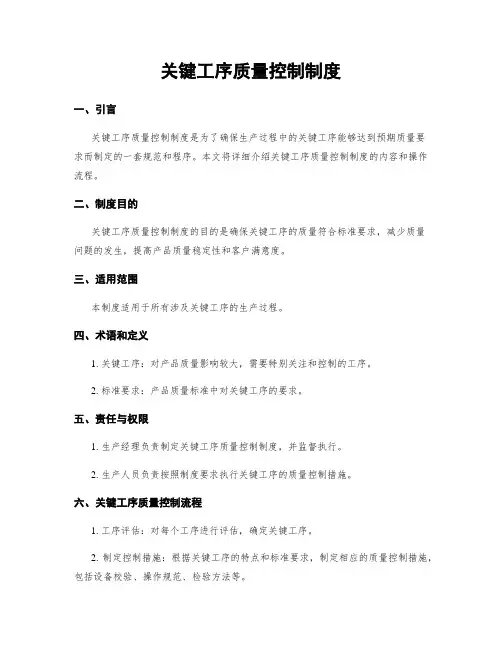 关键工序质量控制制度

一、引言

关键工序质量控制制度是为了确保生产过程中的关键工序能够达到预期质量要求而制定的一套规范和程序。本文将详细介绍关键工序质量控制制度的内容和操作流程。

二、制度目的

关键工序质量控制制度的目的是确保关键工序的质量符合标准要求，减少质量问题的发生，提高产品质量稳定性和客户满意度。

三、适用范围

本制度适用于所有涉及关键工序的生产过程。

四、术语和定义

1. 关键工序：对产品质量影响较大，需要特别关注和控制的工序。

2. 标准要求：产品质量标准中对关键工序的要求。

五、责任与权限

1. 生产经理负责制定关键工序质量控制制度，并监督执行。

2. 生产人员负责按照制度要求执行关键工序的质量控制措施。

六、关键工序质量控制流程

1. 工序评估：对每个工序进行评估，确定关键工序。

2. 制定控制措施：根据关键工序的特点和标准要求，制定相应的质量控制措施，包括设备校验、操作规范、检验方法等。